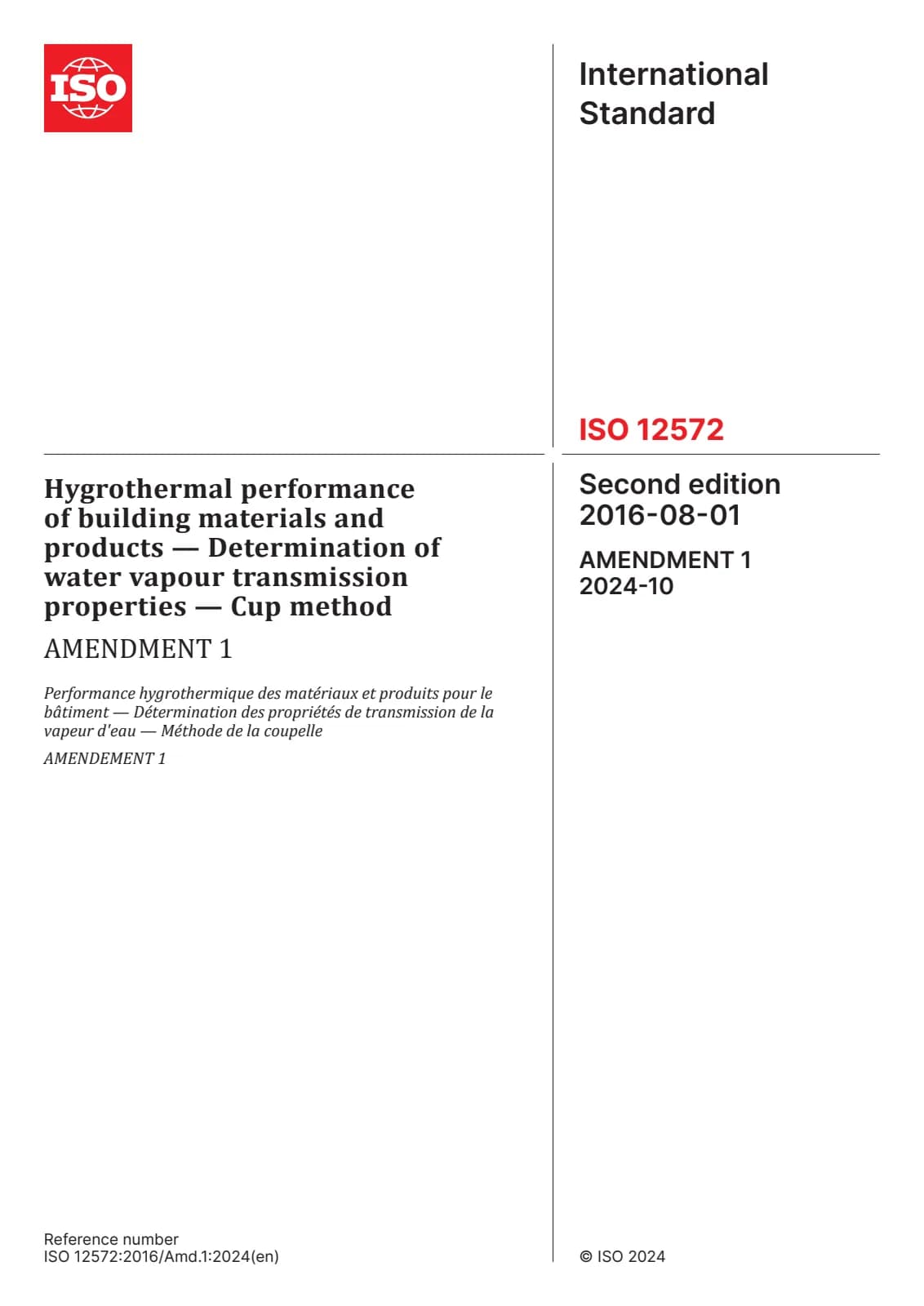 ISO

International Standard

ISO 12572

Hygrothermal performance of building materials and products — Determination of water vapour transmission properties — Cup method

AMENDMENT 1

Performance hygrothermique des matériaux et produits pour le bâtiment — Détermination des propriétés de transmission de la vapeur d'eau — Méthode de la coupelle

AMENDEMENT 1

Second edition
2016-08-01

AMENDMENT 1
2024-10

Reference number
ISO 12572:2016/Amd.1:2024(en)

© ISO 2024